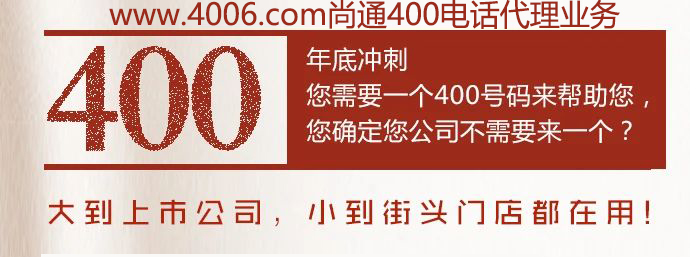 www.4006.com尚通400电话代理业务

400

年底冲刺
您需要一个400号码来帮助您，
您确定您公司不需要来一个？

大到上市公司，小到街头门店都在用！